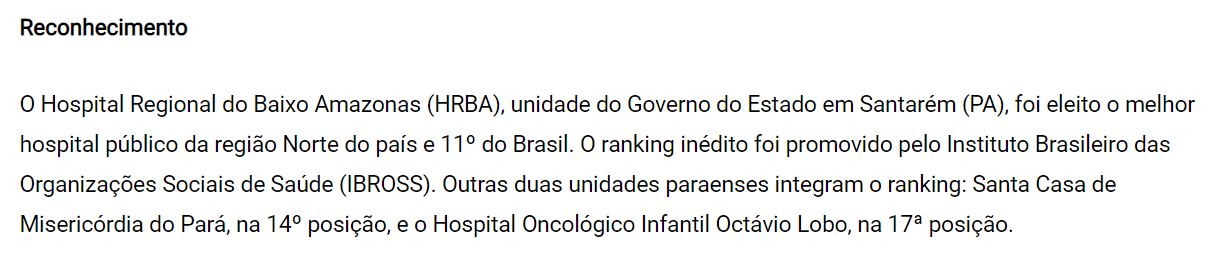 Reconhecimento

O Hospital Regional do Baixo Amazonas (HRBA), unidade do Governo do Estado em Santarém (PA), foi eleito o melhor hospital público da região Norte do país e 11º do Brasil. O ranking inédito foi promovido pelo Instituto Brasileiro das Organizações Sociais de Saúde (IBROSS). Outras duas unidades paraenses integram o ranking: Santa Casa de Misericórdia do Pará, na 14º posição, e o Hospital Oncológico Infantil Octávio Lobo, na 17ª posição.